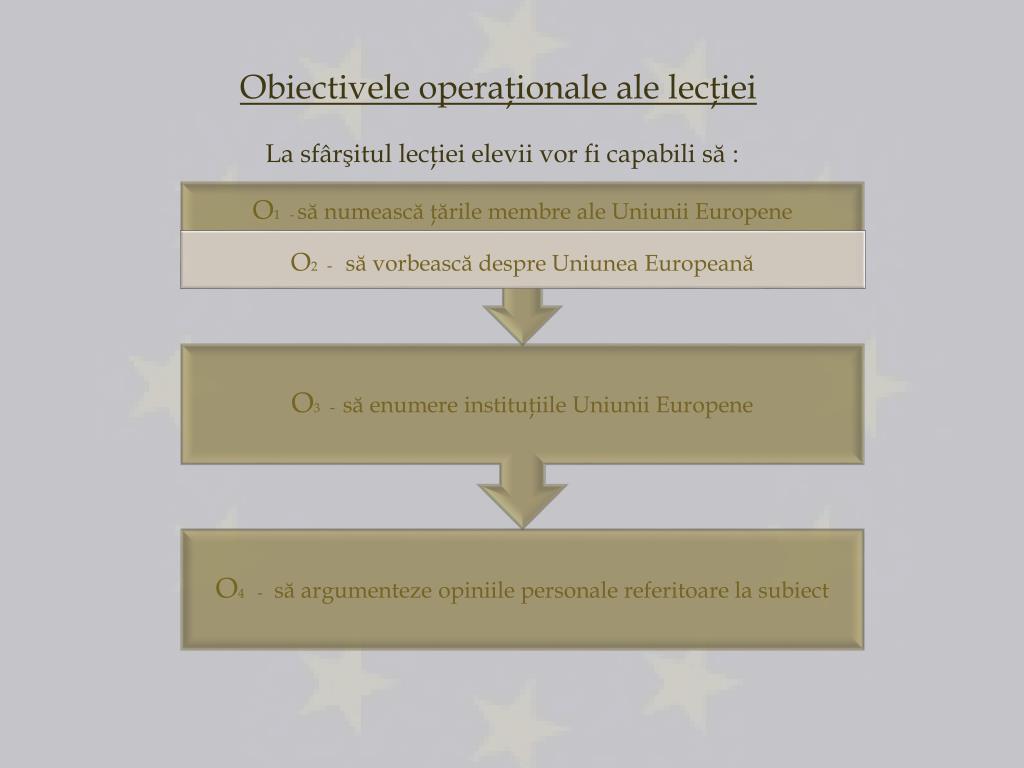 Obiectivele operaționale ale lecției

La sfârşitul lecției elevii vor fi capabili să :

$O_1$ - să numească țările membre ale Uniunii Europene

$O_2$ - să vorbească despre Uniunea Europeană

$O_3$ - să enumere instituțiile Uniunii Europene

$O_4$ - să argumenteze opiniile personale referitoare la subiect